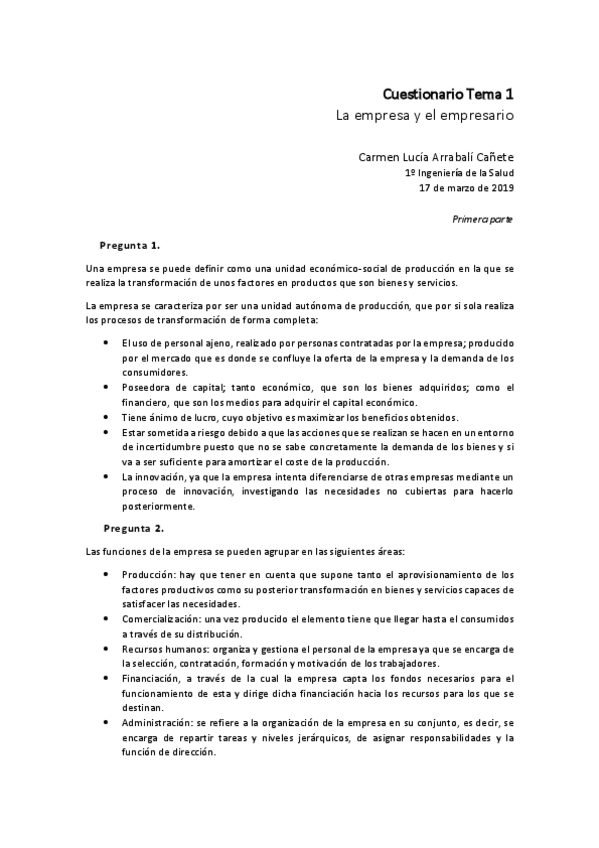 Cuestionario Tema 1
La empresa y el empresario

Carmen Lucía Arrabalí Cañete
1º Ingeniería de la Salud
17 de marzo de 2019

Primera parte

Pregunta 1.

Una empresa se puede definir como una unidad económico-social de producción en la que se realiza la transformación de unos factores en productos que son bienes y servicios.

La empresa se caracteriza por ser una unidad autónoma de producción, que por si sola realiza los procesos de transformación de forma completa:

• El uso de personal ajeno, realizado por personas contratadas por la empresa; producido por el mercado que es donde se confluye la oferta de la empresa y la demanda de los consumidores.
• Poseedora de capital; tanto económico, que son los bienes adquiridos; como el financiero, que son los medios para adquirir el capital económico.
• Tiene ánimo de lucro, cuyo objetivo es maximizar los beneficios obtenidos.
• Estar sometida a riesgo debido a que las acciones que se realizan se hacen en un entorno de incertidumbre puesto que no se sabe concretamente la demanda de los bienes y si va a ser suficiente para amortizar el coste de la producción.
• La innovación, ya que la empresa intenta diferenciarse de otras empresas mediante un proceso de innovación, investigando las necesidades no cubiertas para hacerlo posteriormente.

Pregunta 2.

Las funciones de la empresa se pueden agrupar en las siguientes áreas:

• Producción: hay que tener en cuenta que supone tanto el aprovisionamiento de los factores productivos como su posterior transformación en bienes y servicios capaces de satisfacer las necesidades.
• Comercialización: una vez producido el elemento tiene que llegar hasta el consumidos a través de su distribución.
• Recursos humanos: organiza y gestiona el personal de la empresa ya que se encarga de la selección, contratación, formación y motivación de los trabajadores.
• Financiación, a través de la cual la empresa capta los fondos necesarios para el funcionamiento de esta y dirige dicha financiación hacia los recursos para los que se destinan.
• Administración: se refiere a la organización de la empresa en su conjunto, es decir, se encarga de repartir tareas y niveles jerárquicos, de asignar responsabilidades y la función de dirección.